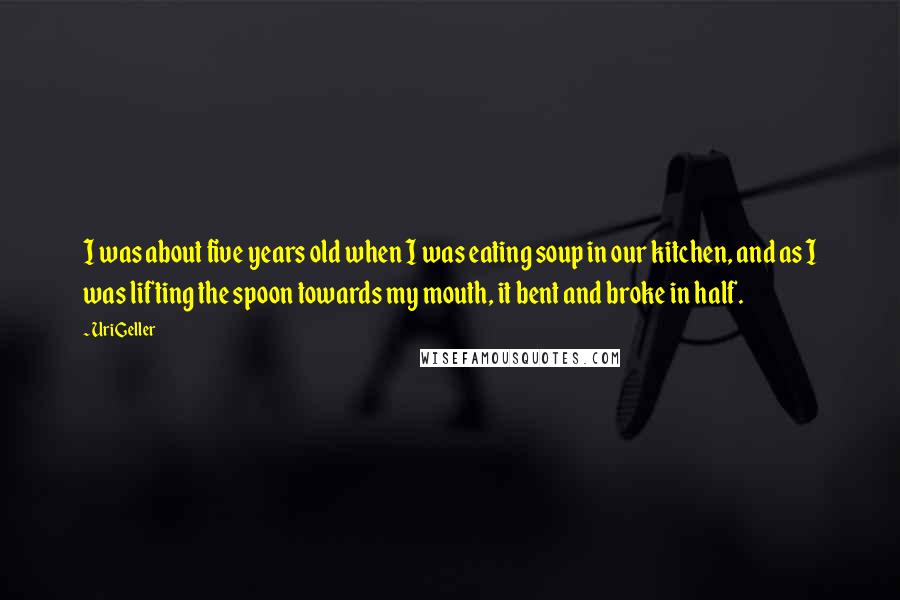 I was about five years old when I was eating soup in our kitchen, and as I was lifting the spoon towards my mouth, it bent and broke in half.

~Uri Geller

WISEFAMOUSQUOTES.COM